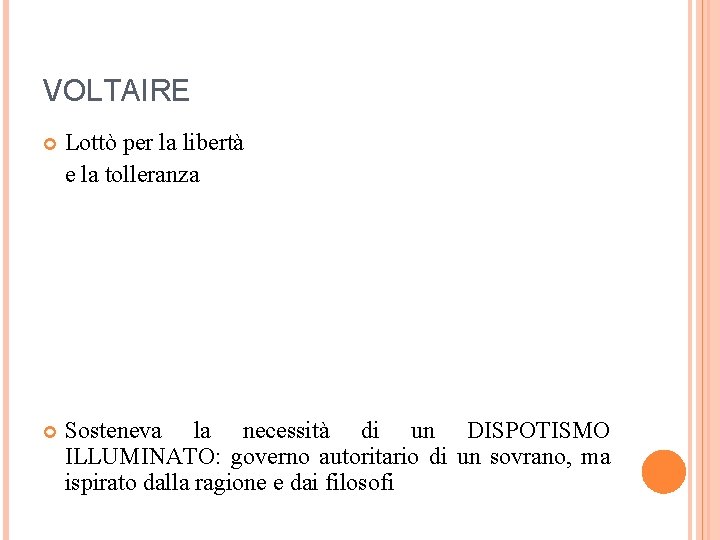 VOLTAIRE

Lottò per la libertà
e la tolleranza

Sosteneva la necessità di un DISPOTISMO ILLUMINATO: governo autoritario di un sovrano, ma ispirato dalla ragione e dai filosofi